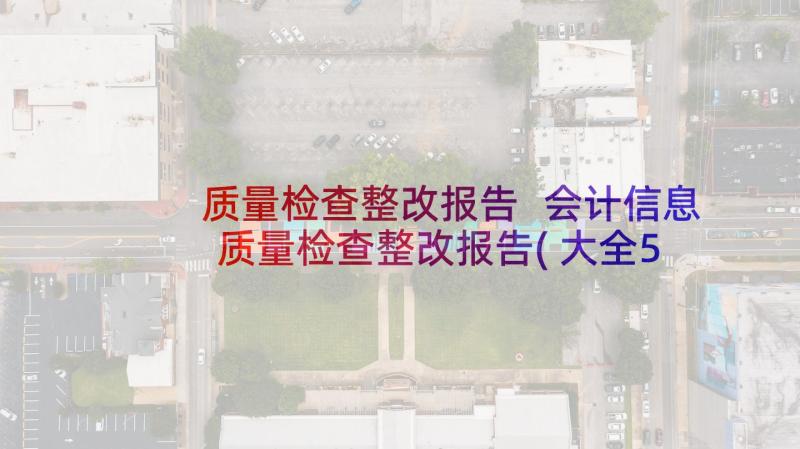 质量检查整改报告 会计信息质量检查整改报告(大全5